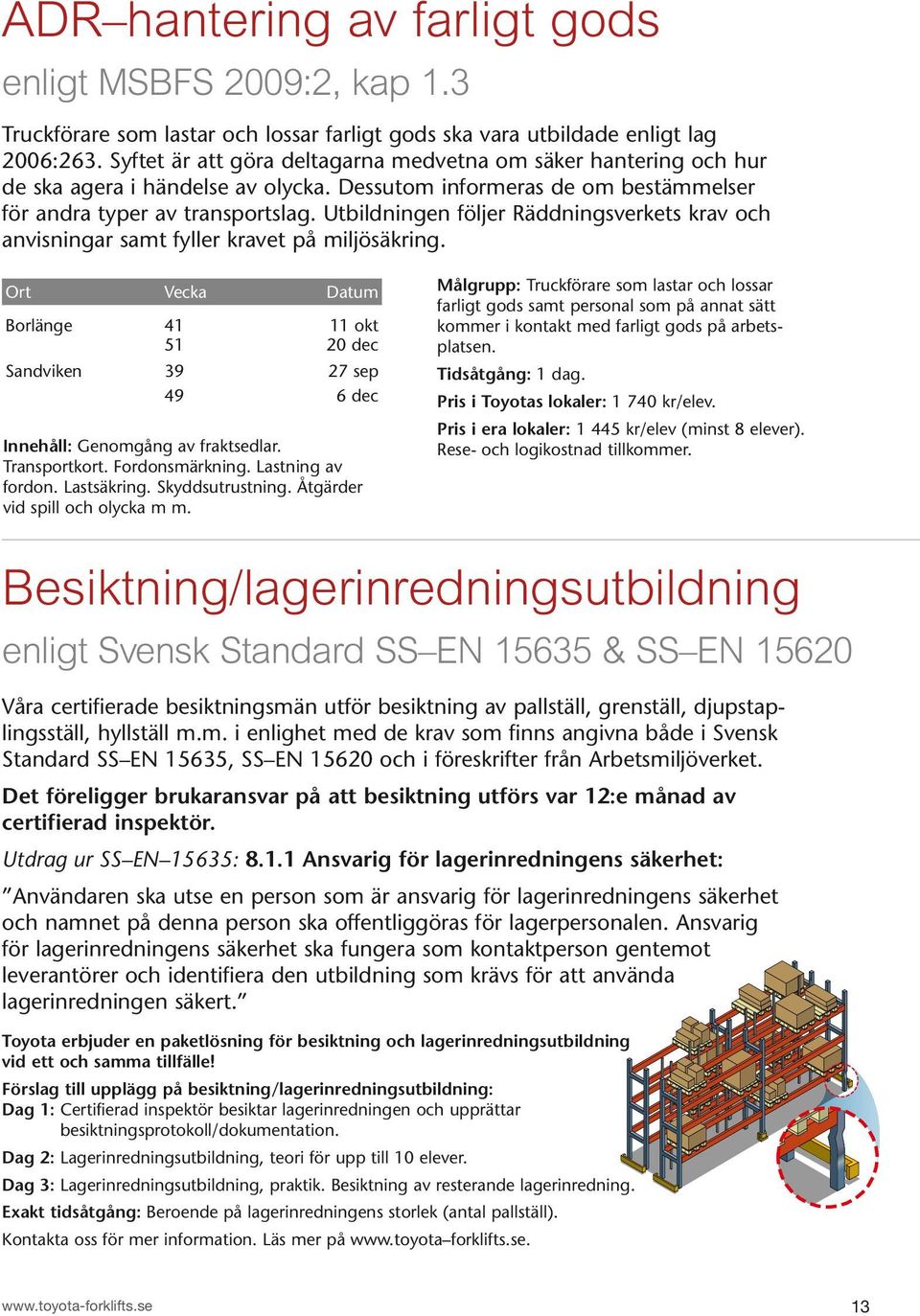 ADR–hantering av farligt gods

enligt MSBFS 2009:2, kap 1.3

Truckförare som lastar och lossar farligt gods ska vara utbildade enligt lag 2006:263. Syftet är att göra deltagarna medvetna om säker hantering och hur de ska agera i händelse av olycka. Dessutom informeras de om bestämmelser för andra typer av transportslag. Utbildningen följer Räddningsverkets krav och anvisningar samt fyller kravet på miljösäkring.

| Ort | Vecka | Datum |
|---|---|---|
| Borlänge | 41 | 11 okt |
| | 51 | 20 dec |
| Sandviken | 39 | 27 sep |
| | 49 | 6 dec |

Innehåll: Genomgång av fraktsedlar. Transportkort. Fordonsmärkning. Lastning av fordon. Lastsäkring. Skyddsutrustning. Åtgärder vid spill och olycka m m.

Målgrupp: Truckförare som lastar och lossar farligt gods samt personal som på annat sätt kommer i kontakt med farligt gods på arbetsplatsen.

Tidsåtgång: 1 dag.

Pris i Toyotas lokaler: 1 740 kr/elev.

Pris i era lokaler: 1 445 kr/elev (minst 8 elever). Rese- och logikostnad tillkommer.

Besiktning/lagerinredningsutbildning

enligt Svensk Standard SS–EN 15635 & SS–EN 15620

Våra certifierade besiktningsmän utför besiktning av pallställ, grenställ, djupstaplingsställ, hyllställ m.m. i enlighet med de krav som finns angivna både i Svensk Standard SS–EN 15635, SS–EN 15620 och i föreskrifter från Arbetsmiljöverket.

Det föreligger brukaransvar på att besiktning utförs var 12:e månad av certifierad inspektör.

Utdrag ur SS–EN–15635: 8.1.1 Ansvarig för lagerinredningens säkerhet:

”Användaren ska utse en person som är ansvarig för lagerinredningens säkerhet och namnet på denna person ska offentliggöras för lagerpersonalen. Ansvarig för lagerinredningens säkerhet ska fungera som kontaktperson gentemot leverantörer och identifiera den utbildning som krävs för att använda lagerinredningen säkert.”

Toyota erbjuder en paketlösning för besiktning och lagerinredningsutbildning vid ett och samma tillfälle!

Förslag till upplägg på besiktning/lagerinredningsutbildning:
Dag 1: Certifierad inspektör besiktar lagerinredningen och upprättar besiktningsprotokoll/dokumentation.

Dag 2: Lagerinredningsutbildning, teori för upp till 10 elever.

Dag 3: Lagerinredningsutbildning, praktik. Besiktning av resterande lagerinredning.

Exakt tidsåtgång: Beroende på lagerinredningens storlek (antal pallställ).

Kontakta oss för mer information. Läs mer på www.toyota–forklifts.se.

www.toyota-forklifts.se

13